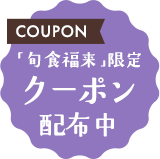 COUPON

「旬食福来」限定
クーポン
配布中